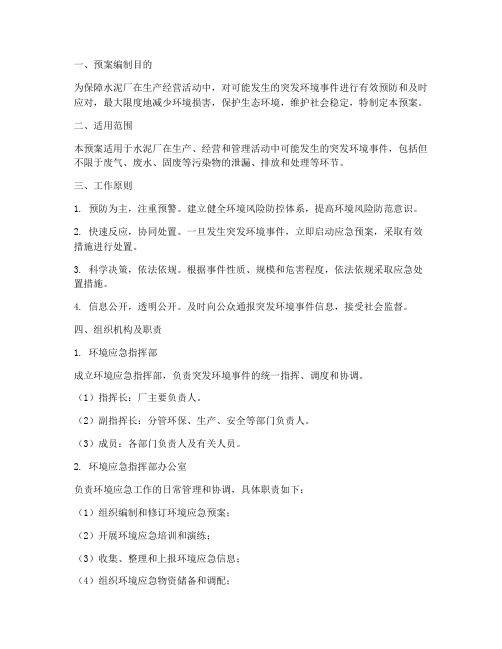 一、预案编制目的

为保障水泥厂在生产经营活动中，对可能发生的突发环境事件进行有效预防和及时应对，最大限度地减少环境损害，保护生态环境，维护社会稳定，特制定本预案。

二、适用范围

本预案适用于水泥厂在生产、经营和管理活动中可能发生的突发环境事件，包括但不限于废气、废水、固废等污染物的泄漏、排放和处理等环节。

三、工作原则

1. 预防为主，注重预警。建立健全环境风险防控体系，提高环境风险防范意识。

2. 快速反应，协同处置。一旦发生突发环境事件，立即启动应急预案，采取有效措施进行处置。

3. 科学决策，依法依规。根据事件性质、规模和危害程度，依法依规采取应急处置措施。

4. 信息公开，透明公开。及时向公众通报突发环境事件信息，接受社会监督。

四、组织机构及职责

1. 环境应急指挥部

成立环境应急指挥部，负责突发环境事件的统一指挥、调度和协调。

（1）指挥长：厂主要负责人。

（2）副指挥长：分管环保、生产、安全等部门负责人。

（3）成员：各部门负责人及有关人员。

2. 环境应急指挥部办公室

负责环境应急工作的日常管理和协调，具体职责如下：

（1）组织编制和修订环境应急预案；

（2）开展环境应急培训和演练；

（3）收集、整理和上报环境应急信息；

（4）组织环境应急物资储备和调配；